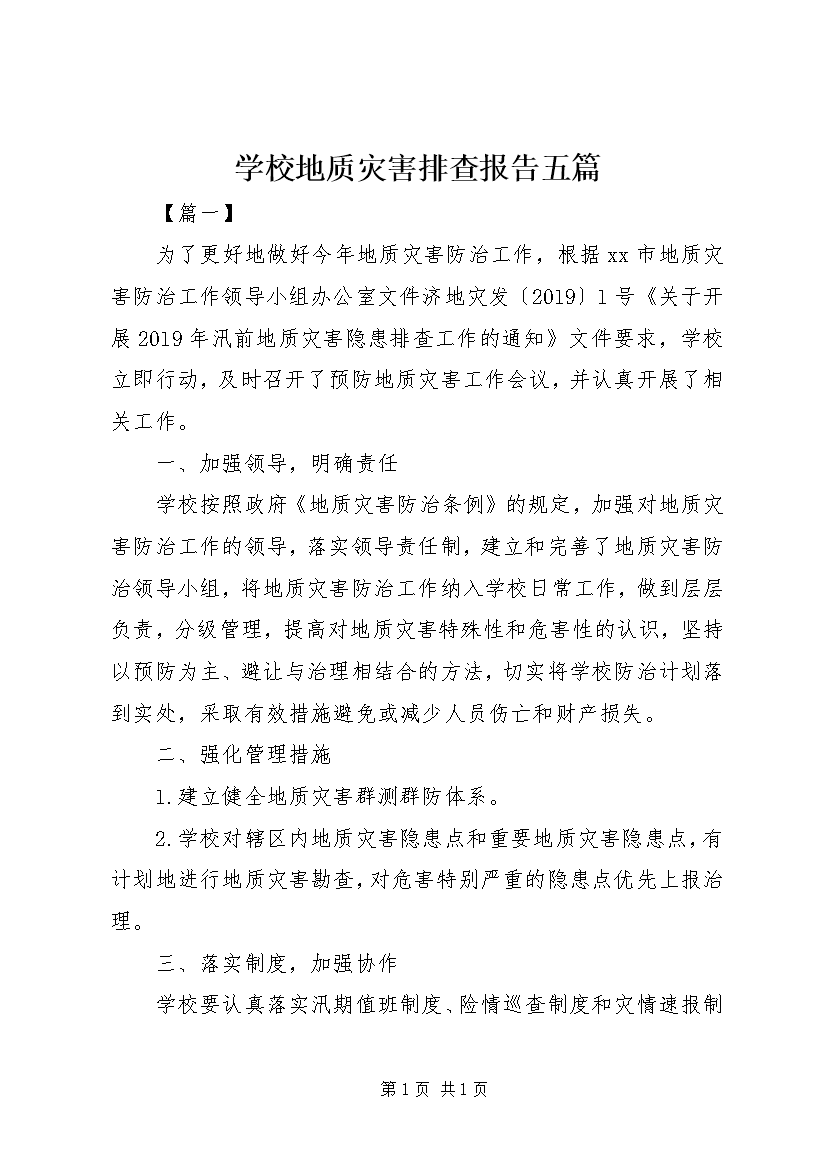 学校地质灾害排查报告五篇

【篇一】

为了更好地做好今年地质灾害防治工作，根据xx市地质灾害防治工作领导小组办公室文件济地灾发〔2019〕1号《关于开展2019年汛前地质灾害隐患排查工作的通知》文件要求，学校立即行动，及时召开了预防地质灾害工作会议，并认真开展了相关工作。

一、加强领导，明确责任

学校按照政府《地质灾害防治条例》的规定，加强对地质灾害防治工作的领导，落实领导责任制，建立和完善了地质灾害防治领导小组，将地质灾害防治工作纳入学校日常工作，做到层层负责，分级管理，提高对地质灾害特殊性和危害性的认识，坚持以预防为主、避让与治理相结合的方法，切实将学校防治计划落到实处，采取有效措施避免或减少人员伤亡和财产损失。

二、强化管理措施

1.建立健全地质灾害群测群防体系。

2.学校对辖区内地质灾害隐患点和重要地质灾害隐患点，有计划地进行地质灾害勘查，对危害特别严重的隐患点优先上报治理。

三、落实制度，加强协作

学校要认真落实汛期值班制度、险情巡查制度和灾情速报制

第1页 共1页